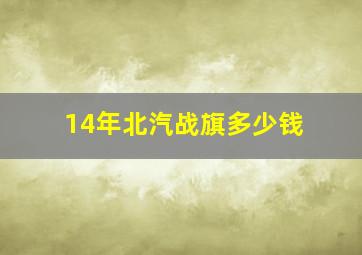 14年北汽战旗多少钱